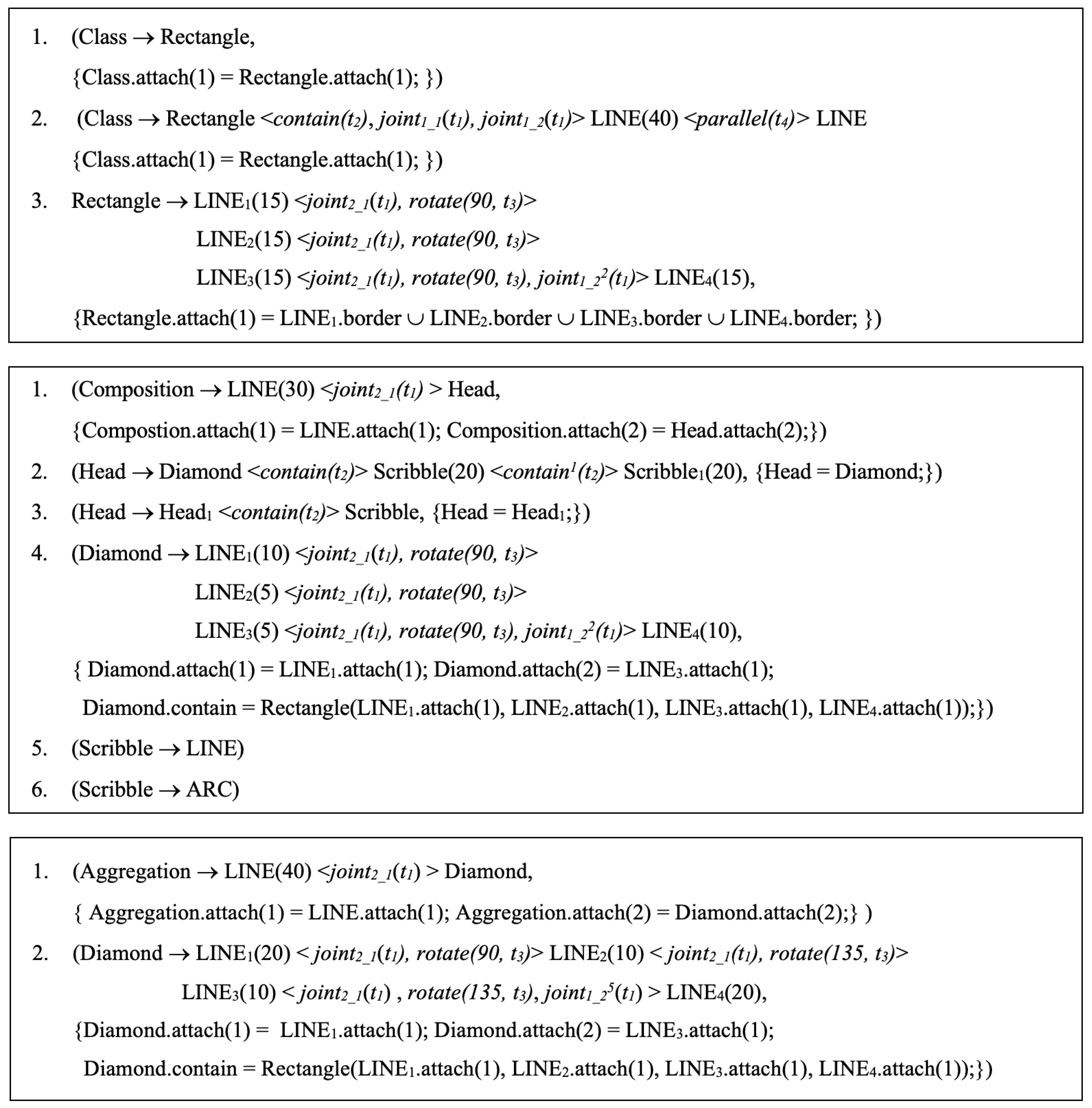 1. (Class $\rightarrow$ Rectangle,

{Class.attach(1) = Rectangle.attach(1); })

2. (Class $\rightarrow$ Rectangle <$contain(t_2)$, $joint_{1\_1}(t_1)$, $joint_{1\_2}(t_1)$> LINE(40) <$parallel(t_4)$> LINE

{Class.attach(1) = Rectangle.attach(1); })

3. Rectangle $\rightarrow$ LINE$_1$(15) <$joint_{2\_1}(t_1)$, $rotate(90, t_3)$>

LINE$_2$(15) <$joint_{2\_1}(t_1)$, $rotate(90, t_3)$>

LINE$_3$(15) <$joint_{2\_1}(t_1)$, $rotate(90, t_3)$, $joint_{1\_2}{}^2(t_1)$> LINE$_4$(15),

{Rectangle.attach(1) = LINE$_1$.border $\cup$ LINE$_2$.border $\cup$ LINE$_3$.border $\cup$ LINE$_4$.border; })

1. (Composition $\rightarrow$ LINE(30) <$joint_{2\_1}(t_1)$ > Head,

{Compostion.attach(1) = LINE.attach(1); Composition.attach(2) = Head.attach(2);})

2. (Head $\rightarrow$ Diamond <$contain(t_2)$> Scribble(20) <$contain^1(t_2)$> Scribble$_1$(20), {Head = Diamond;})

3. (Head $\rightarrow$ Head$_1$ <$contain(t_2)$> Scribble, {Head = Head$_1$;})

4. (Diamond $\rightarrow$ LINE$_1$(10) <$joint_{2\_1}(t_1)$, $rotate(90, t_3)$>

LINE$_2$(5) <$joint_{2\_1}(t_1)$, $rotate(90, t_3)$>

LINE$_3$(5) <$joint_{2\_1}(t_1)$, $rotate(90, t_3)$, $joint_{1\_2}{}^2(t_1)$> LINE$_4$(10),

{ Diamond.attach(1) = LINE$_1$.attach(1); Diamond.attach(2) = LINE$_3$.attach(1);

Diamond.contain = Rectangle(LINE$_1$.attach(1), LINE$_2$.attach(1), LINE$_3$.attach(1), LINE$_4$.attach(1));})

5. (Scribble $\rightarrow$ LINE)

6. (Scribble $\rightarrow$ ARC)

1. (Aggregation $\rightarrow$ LINE(40) <$joint_{2\_1}(t_1)$ > Diamond,

{ Aggregation.attach(1) = LINE.attach(1); Aggregation.attach(2) = Diamond.attach(2);} )

2. (Diamond $\rightarrow$ LINE$_1$(20) < $joint_{2\_1}(t_1)$, $rotate(90, t_3)$> LINE$_2$(10) < $joint_{2\_1}(t_1)$, $rotate(135, t_3)$>

LINE$_3$(10) < $joint_{2\_1}(t_1)$ , $rotate(135, t_3)$, $joint_{1\_2}{}^5(t_1)$ > LINE$_4$(20),

{Diamond.attach(1) = LINE$_1$.attach(1); Diamond.attach(2) = LINE$_3$.attach(1);

Diamond.contain = Rectangle(LINE$_1$.attach(1), LINE$_2$.attach(1), LINE$_3$.attach(1), LINE$_4$.attach(1));})